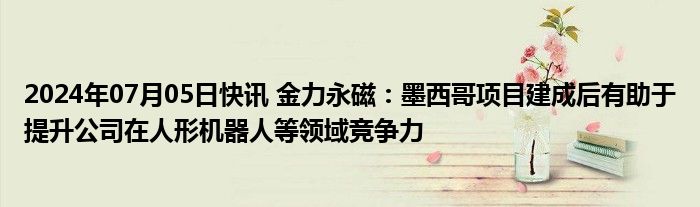 2024年07月05日快讯 金力永磁：墨西哥项目建成后有助于提升公司在人形机器人等领域竞争力